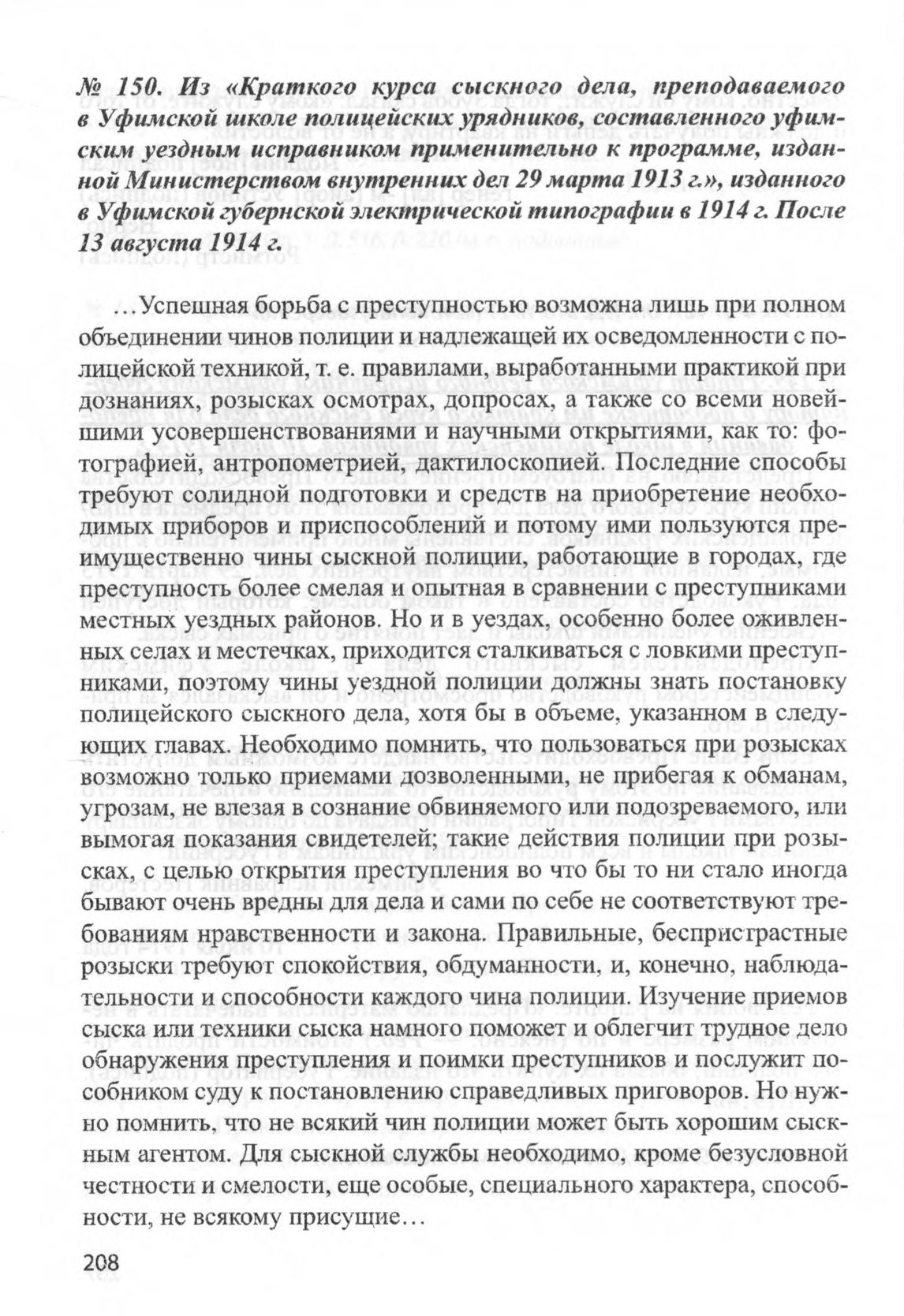 № 150. Из «Краткого курса сыскного дела, преподаваемого в Уфимской школе полицейских урядников, составленного уфимским уездным исправником применительно к программе, изданной Министерством внутренних дел 29 марта 1913 г.», изданного в Уфимской губернской электрической типографии в 1914 г. После 13 августа 1914 г.

…Успешная борьба с преступностью возможна лишь при полном объединении чинов полиции и надлежащей их осведомленности с полицейской техникой, т. е. правилами, выработанными практикой при дознаниях, розысках осмотрах, допросах, а также со всеми новейшими усовершенствованиями и научными открытиями, как то: фотографией, антропометрией, дактилоскопией. Последние способы требуют солидной подготовки и средств на приобретение необходимых приборов и приспособлений и потому ими пользуются преимущественно чины сыскной полиции, работающие в городах, где преступность более смелая и опытная в сравнении с преступниками местных уездных районов. Но и в уездах, особенно более оживленных селах и местечках, приходится сталкиваться с ловкими преступниками, поэтому чины уездной полиции должны знать постановку полицейского сыскного дела, хотя бы в объеме, указанном в следующих главах. Необходимо помнить, что пользоваться при розысках возможно только приемами дозволенными, не прибегая к обманам, угрозам, не влезая в сознание обвиняемого или подозреваемого, или вымогая показания свидетелей; такие действия полиции при розысках, с целью открытия преступления во что бы то ни стало иногда бывают очень вредны для дела и сами по себе не соответствуют требованиям нравственности и закона. Правильные, беспристрастные розыски требуют спокойствия, обдуманности, и, конечно, наблюдательности и способности каждого чина полиции. Изучение приемов сыска или техники сыска намного поможет и облегчит трудное дело обнаружения преступления и поимки преступников и послужит пособником суду к постановлению справедливых приговоров. Но нужно помнить, что не всякий чин полиции может быть хорошим сыскным агентом. Для сыскной службы необходимо, кроме безусловной честности и смелости, еще особые, специального характера, способности, не всякому присущие…

208